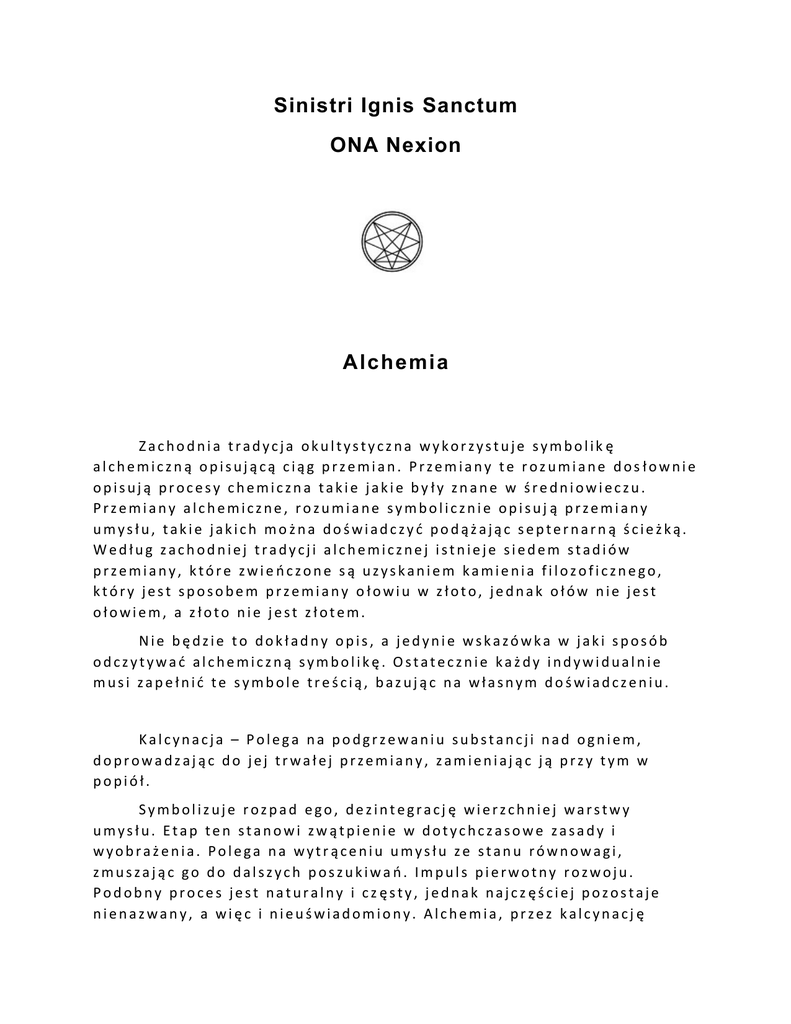 Sinistri Ignis Sanctum

ONA Nexion

Alchemia

Zachodnia tradycja okultystyczna wykorzystuje symbolikę alchemiczną opisującą ciąg przemian. Przemiany te rozumiane dosłownie opisują procesy chemiczna takie jakie były znane w średniowieczu. Przemiany alchemiczne, rozumiane symbolicznie opisują przemiany umysłu, takie jakich można doświadczyć podążając septernarną ścieżką. Według zachodniej tradycji alchemicznej istnieje siedem stadiów przemiany, które zwieńczone są uzyskaniem kamienia filozoficznego, który jest sposobem przemiany ołowiu w złoto, jednak ołów nie jest ołowiem, a złoto nie jest złotem.

Nie będzie to dokładny opis, a jedynie wskazówka w jaki sposób odczytywać alchemiczną symbolikę. Ostatecznie każdy indywidualnie musi zapełnić te symbole treścią, bazując na własnym doświadczeniu.

Kalcynacja – Polega na podgrzewaniu substancji nad ogniem, doprowadzając do jej trwałej przemiany, zamieniając ją przy tym w popiół.

Symbolizuje rozpad ego, dezintegrację wierzchniej warstwy umysłu. Etap ten stanowi zwątpienie w dotychczasowe zasady i wyobrażenia. Polega na wytrąceniu umysłu ze stanu równowagi, zmuszając go do dalszych poszukiwań. Impuls pierwotny rozwoju. Podobny proces jest naturalny i częsty, jednak najczęściej pozostaje nienazwany, a więc i nieuświadomiony. Alchemia, przez kalcynację